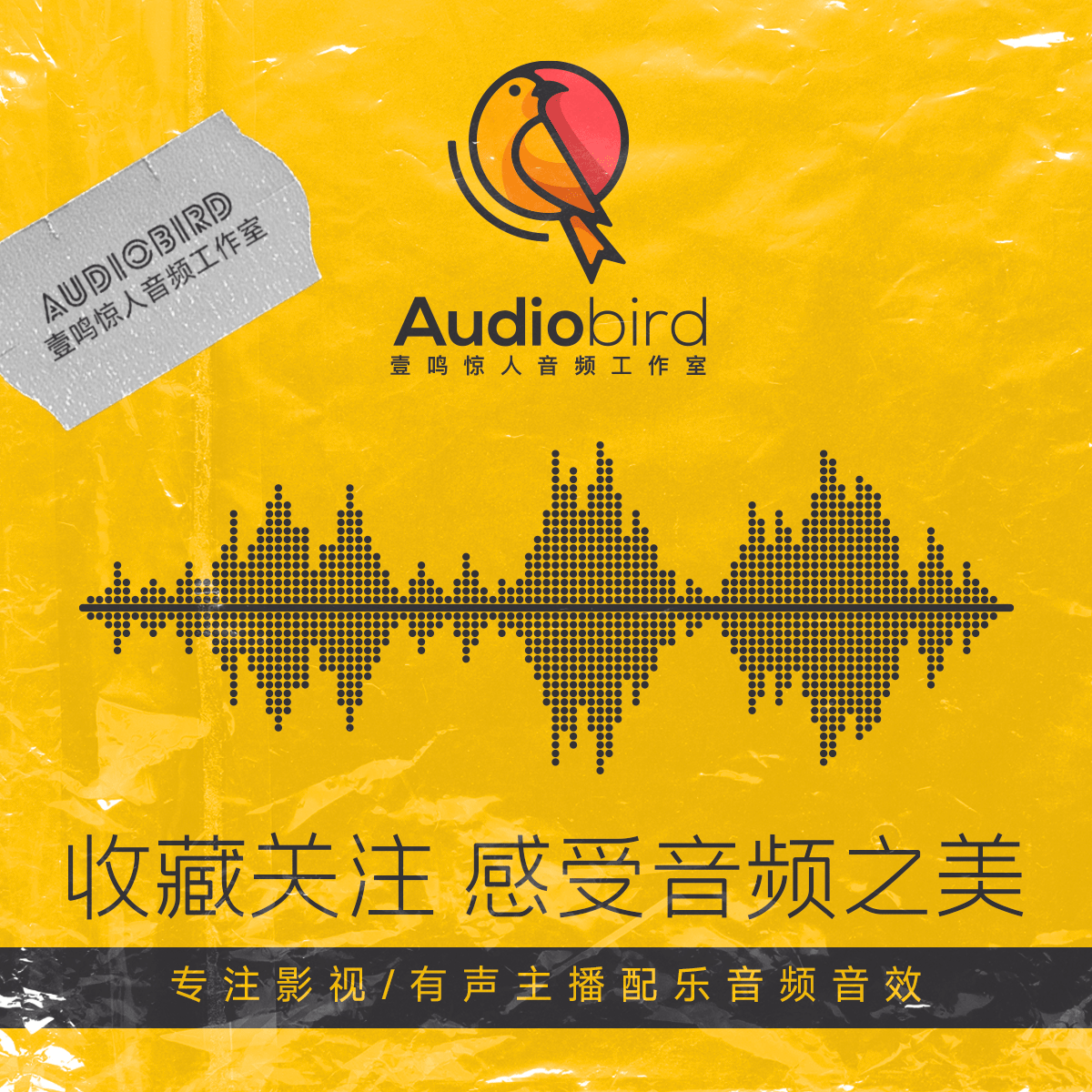 AUDIOBIRD
壹鸣惊人音频工作室

Audiobird
壹鸣惊人音频工作室

收藏关注 感受音频之美

专注影视/有声主播配乐音频音效